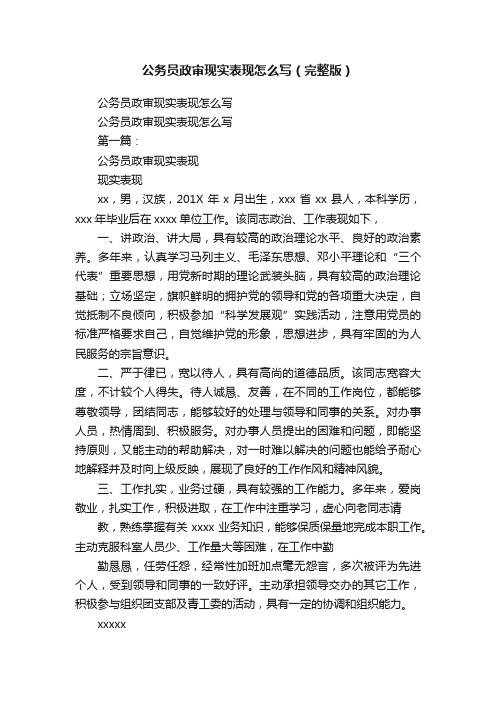 公务员政审现实表现怎么写（完整版）

公务员政审现实表现怎么写

公务员政审现实表现怎么写

第一篇：

公务员政审现实表现

现实表现

xx，男，汉族，201X 年 x 月出生，xxx 省 xx 县人，本科学历，xxx 年毕业后在 xxxx 单位工作。该同志政治、工作表现如下，

一、讲政治、讲大局，具有较高的政治理论水平、良好的政治素养。多年来，认真学习马列主义、毛泽东思想、邓小平理论和“三个代表”重要思想，用党新时期的理论武装头脑，具有较高的政治理论基础；立场坚定，旗帜鲜明的拥护党的领导和党的各项重大决定，自觉抵制不良倾向，积极参加“科学发展观”实践活动，注意用党员的标准严格要求自己，自觉维护党的形象，思想进步，具有牢固的为人民服务的宗旨意识。

二、严于律已，宽以待人，具有高尚的道德品质。该同志宽容大度，不计较个人得失。待人诚恳、友善，在不同的工作岗位，都能够尊敬领导，团结同志，能够较好的处理与领导和同事的关系。对办事人员，热情周到、积极服务。对办事人员提出的困难和问题，即能坚持原则，又能主动的帮助解决，对一时难以解决的问题也能给予耐心地解释并及时向上级反映，展现了良好的工作作风和精神风貌。

三、工作扎实，业务过硬，具有较强的工作能力。多年来，爱岗敬业，扎实工作，积极进取，在工作中注重学习，虚心向老同志请

教，熟练掌握有关 xxxx 业务知识，能够保质保量地完成本职工作。主动克服科室人员少、工作量大等困难，在工作中勤

勤恳恳，任劳任怨，经常性加班加点毫无怨言，多次被评为先进个人，受到领导和同事的一致好评。主动承担领导交办的其它工作，积极参与组织团支部及青工委的活动，具有一定的协调和组织能力。

xxxxx